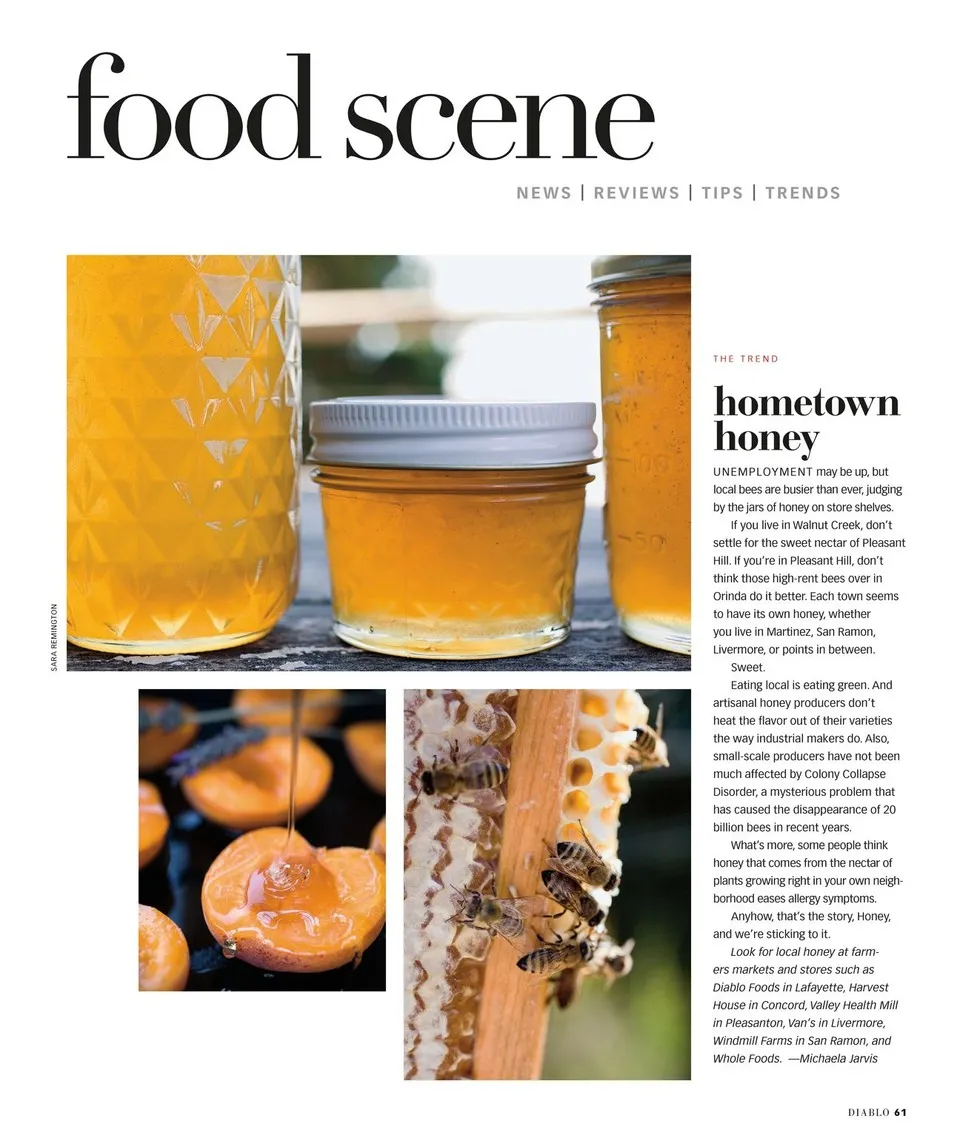 food scene

NEWS | REVIEWS | TIPS | TRENDS

SARA REMINGTON

THE TREND

hometown honey

UNEMPLOYMENT may be up, but local bees are busier than ever, judging by the jars of honey on store shelves.

If you live in Walnut Creek, don't settle for the sweet nectar of Pleasant Hill. If you're in Pleasant Hill, don't think those high-rent bees over in Orinda do it better. Each town seems to have its own honey, whether you live in Martinez, San Ramon, Livermore, or points in between.

Sweet.

Eating local is eating green. And artisanal honey producers don't heat the flavor out of their varieties the way industrial makers do. Also, small-scale producers have not been much affected by Colony Collapse Disorder, a mysterious problem that has caused the disappearance of 20 billion bees in recent years.

What's more, some people think honey that comes from the nectar of plants growing right in your own neighborhood eases allergy symptoms.

Anyhow, that's the story, Honey, and we're sticking to it.

Look for local honey at farmers markets and stores such as Diablo Foods in Lafayette, Harvest House in Concord, Valley Health Mill in Pleasanton, Van's in Livermore, Windmill Farms in San Ramon, and Whole Foods. —Michaela Jarvis

DIABLO 61